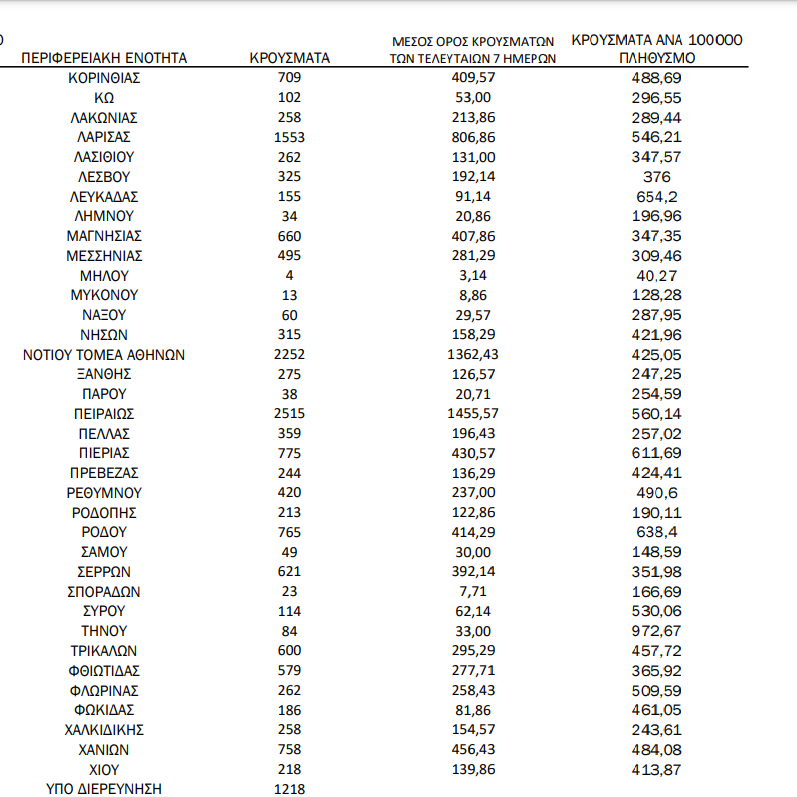 | ΠΕΡΙΦΕΡΕΙΑΚΗ ΕΝΟΤΗΤΑ | ΚΡΟΥΣΜΑΤΑ | ΜΕΣΟΣ ΟΡΟΣ ΚΡΟΥΣΜΑΤΩΝ ΤΩΝ ΤΕΛΕΥΤΑΙΩΝ 7 ΗΜΕΡΩΝ | ΚΡΟΥΣΜΑΤΑ ΑΝΑ 100000 ΠΛΗΘΥΣΜΟ |
|---|---|---|---|
| ΚΟΡΙΝΘΙΑΣ | 709 | 409,57 | 488,69 |
| ΚΩ | 102 | 53,00 | 296,55 |
| ΛΑΚΩΝΙΑΣ | 258 | 213,86 | 289,44 |
| ΛΑΡΙΣΑΣ | 1553 | 806,86 | 546,21 |
| ΛΑΣΙΘΙΟΥ | 262 | 131,00 | 347,57 |
| ΛΕΣΒΟΥ | 325 | 192,14 | 376 |
| ΛΕΥΚΑΔΑΣ | 155 | 91,14 | 654,2 |
| ΛΗΜΝΟΥ | 34 | 20,86 | 196,96 |
| ΜΑΓΝΗΣΙΑΣ | 660 | 407,86 | 347,35 |
| ΜΕΣΣΗΝΙΑΣ | 495 | 281,29 | 309,46 |
| ΜΗΛΟΥ | 4 | 3,14 | 40,27 |
| ΜΥΚΟΝΟΥ | 13 | 8,86 | 128,28 |
| ΝΑΞΟΥ | 60 | 29,57 | 287,95 |
| ΝΗΣΩΝ | 315 | 158,29 | 421,96 |
| ΝΟΤΙΟΥ ΤΟΜΕΑ ΑΘΗΝΩΝ | 2252 | 1362,43 | 425,05 |
| ΞΑΝΘΗΣ | 275 | 126,57 | 247,25 |
| ΠΑΡΟΥ | 38 | 20,71 | 254,59 |
| ΠΕΙΡΑΙΩΣ | 2515 | 1455,57 | 560,14 |
| ΠΕΛΛΑΣ | 359 | 196,43 | 257,02 |
| ΠΙΕΡΙΑΣ | 775 | 430,57 | 611,69 |
| ΠΡΕΒΕΖΑΣ | 244 | 136,29 | 424,41 |
| ΡΕΘΥΜΝΟΥ | 420 | 237,00 | 490,6 |
| ΡΟΔΟΠΗΣ | 213 | 122,86 | 190,11 |
| ΡΟΔΟΥ | 765 | 414,29 | 638,4 |
| ΣΑΜΟΥ | 49 | 30,00 | 148,59 |
| ΣΕΡΡΩΝ | 621 | 392,14 | 351,98 |
| ΣΠΟΡΑΔΩΝ | 23 | 7,71 | 166,69 |
| ΣΥΡΟΥ | 114 | 62,14 | 530,06 |
| ΤΗΝΟΥ | 84 | 33,00 | 972,67 |
| ΤΡΙΚΑΛΩΝ | 600 | 295,29 | 457,72 |
| ΦΘΙΩΤΙΔΑΣ | 579 | 277,71 | 365,92 |
| ΦΛΩΡΙΝΑΣ | 262 | 258,43 | 509,59 |
| ΦΩΚΙΔΑΣ | 186 | 81,86 | 461,05 |
| ΧΑΛΚΙΔΙΚΗΣ | 258 | 154,57 | 243,61 |
| ΧΑΝΙΩΝ | 758 | 456,43 | 484,08 |
| ΧΙΟΥ | 218 | 139,86 | 413,87 |
| ΥΠΟ ΔΙΕΡΕΥΝΗΣΗ | 1218 | | |